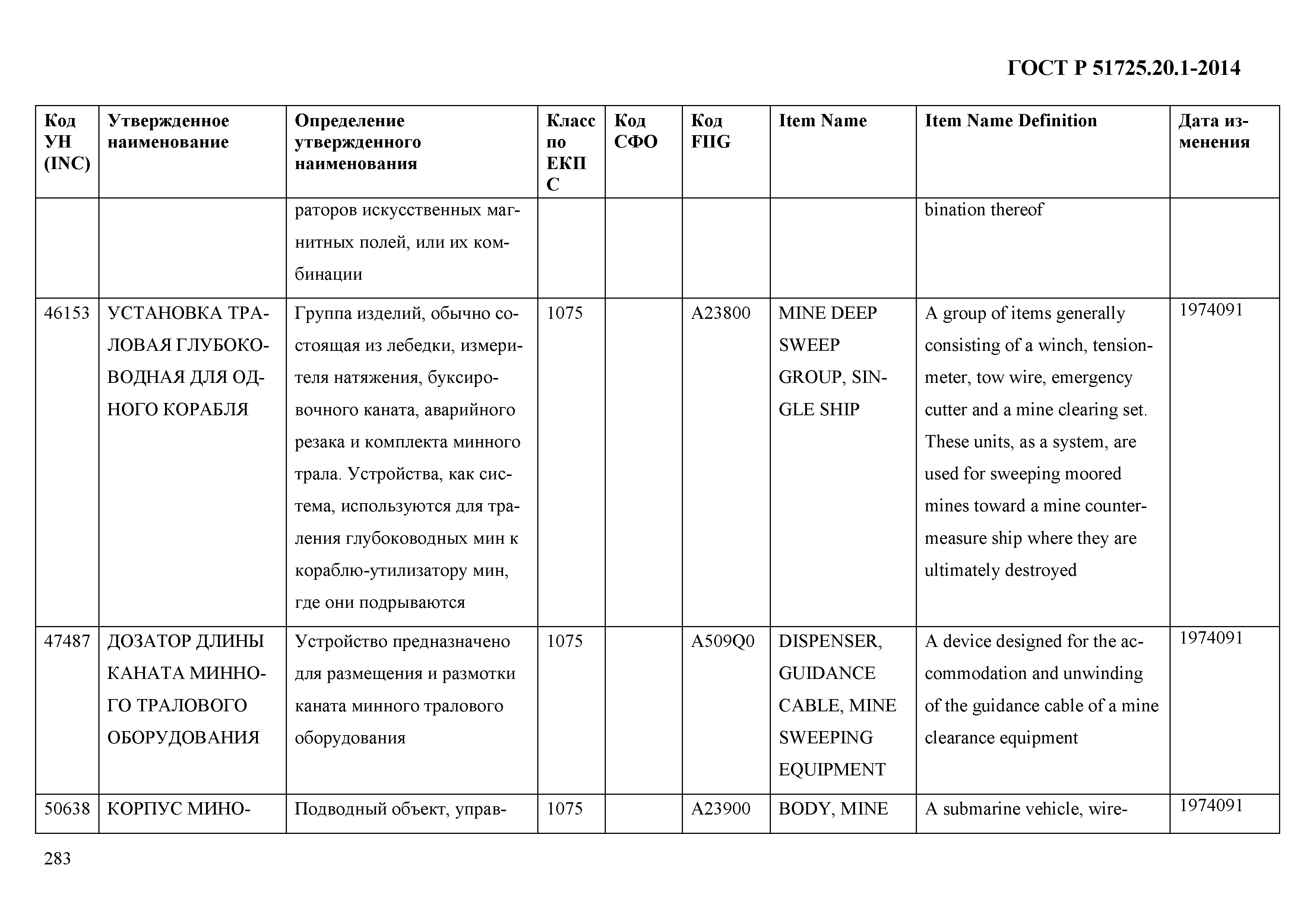 ГОСТ Р 51725.20.1-2014

| Код УН (INC) | Утвержденное наименование | Определение утвержденного наименования | Класс по ЕКПС | Код СФО | Код FIIG | Item Name | Item Name Definition | Дата изменения |
|---|---|---|---|---|---|---|---|---|
| | | раторов искусственных магнитных полей, или их комбинации | | | | | bination thereof | |
| 46153 | УСТАНОВКА ТРАЛОВАЯ ГЛУБОКОВОДНАЯ ДЛЯ ОДНОГО КОРАБЛЯ | Группа изделий, обычно состоящая из лебедки, измерителя натяжения, буксировочного каната, аварийного резака и комплекта минного трала. Устройства, как система, используются для траления глубоководных мин к кораблю-утилизатору мин, где они подрываются | 1075 | | A23800 | MINE DEEP SWEEP GROUP, SINGLE SHIP | A group of items generally consisting of a winch, tensionmeter, tow wire, emergency cutter and a mine clearing set. These units, as a system, are used for sweeping moored mines toward a mine countermeasure ship where they are ultimately destroyed | 1974091 |
| 47487 | ДОЗАТОР ДЛИНЫ КАНАТА МИННОГО ТРАЛОВОГО ОБОРУДОВАНИЯ | Устройство предназначено для размещения и размотки каната минного тралового оборудования | 1075 | | A509Q0 | DISPENSER, GUIDANCE CABLE, MINE SWEEPING EQUIPMENT | A device designed for the accommodation and unwinding of the guidance cable of a mine clearance equipment | 1974091 |
| 50638 | КОРПУС МИНО- | Подводный объект, управ- | 1075 | | A23900 | BODY, MINE | A submarine vehicle, wire- | 1974091 |

283